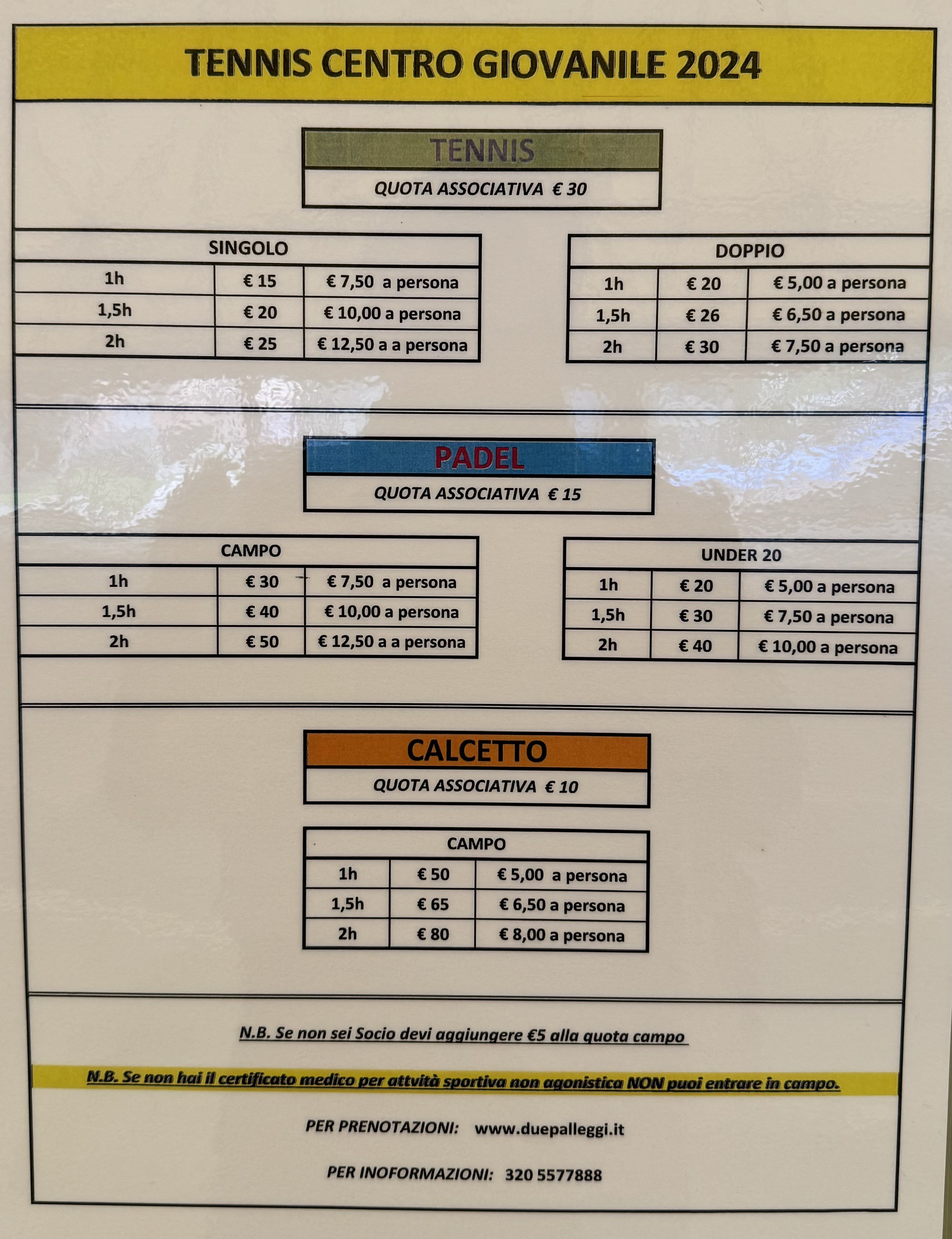 TENNIS CENTRO GIOVANILE 2024

TENNIS

QUOTA ASSOCIATIVA € 30

| SINGOLO | | |
|---|---|---|
| 1h | € 15 | € 7,50 a persona |
| 1,5h | € 20 | € 10,00 a persona |
| 2h | € 25 | € 12,50 a a persona |

| DOPPIO | | |
|---|---|---|
| 1h | € 20 | € 5,00 a persona |
| 1,5h | € 26 | € 6,50 a persona |
| 2h | € 30 | € 7,50 a persona |

PADEL

QUOTA ASSOCIATIVA € 15

| CAMPO | | |
|---|---|---|
| 1h | € 30 | € 7,50 a persona |
| 1,5h | € 40 | € 10,00 a persona |
| 2h | € 50 | € 12,50 a a persona |

| UNDER 20 | | |
|---|---|---|
| 1h | € 20 | € 5,00 a persona |
| 1,5h | € 30 | € 7,50 a persona |
| 2h | € 40 | € 10,00 a persona |

CALCETTO

QUOTA ASSOCIATIVA € 10

| CAMPO | | |
|---|---|---|
| 1h | € 50 | € 5,00 a persona |
| 1,5h | € 65 | € 6,50 a persona |
| 2h | € 80 | € 8,00 a persona |

N.B. Se non sei Socio devi aggiungere €5 alla quota campo

N.B. Se non hai il certificato medico per attvità sportiva non agonistica NON puoi entrare in campo.

PER PRENOTAZIONI: www.duepalleggi.it

PER INOFORMAZIONI: 320 5577888